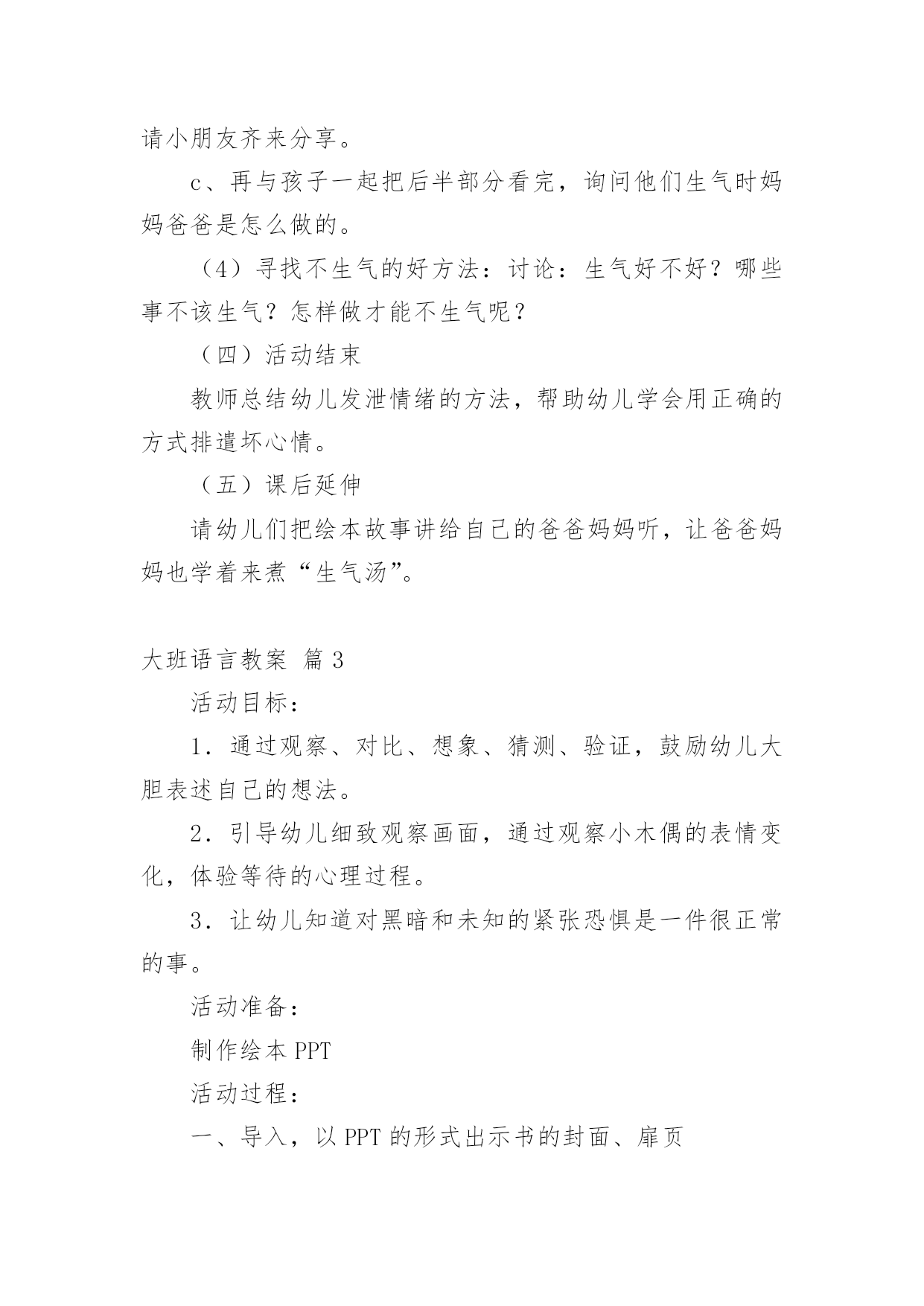 请小朋友齐来分享。

c、再与孩子一起把后半部分看完，询问他们生气时妈妈爸爸是怎么做的。

（4）寻找不生气的好方法：讨论：生气好不好？哪些事不该生气？怎样做才能不生气呢？

（四）活动结束

教师总结幼儿发泄情绪的方法，帮助幼儿学会用正确的方式排遣坏心情。

（五）课后延伸

请幼儿们把绘本故事讲给自己的爸爸妈妈听，让爸爸妈妈也学着来煮“生气汤”。

大班语言教案 篇3

活动目标：

1．通过观察、对比、想象、猜测、验证，鼓励幼儿大胆表述自己的想法。

2．引导幼儿细致观察画面，通过观察小木偶的表情变化，体验等待的心理过程。

3．让幼儿知道对黑暗和未知的紧张恐惧是一件很正常的事。

活动准备：

制作绘本PPT

活动过程：

一、导入，以PPT的形式出示书的封面、扉页